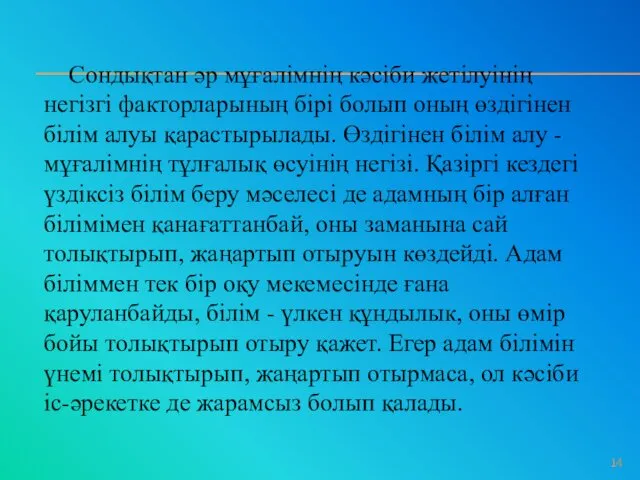 Сондықтан әр мұғалімнің кәсіби жетілуінің негізгі факторларының бірі болып оның өздігінен білім алуы қарастырылады. Өздігінен білім алу - мұғалімнің тұлғалық өсуінің негізі. Қазіргі кездегі үздіксіз білім беру мәселесі де адамның бір алған білімімен қанағаттанбай, оны заманына сай толықтырып, жаңартып отыруын көздейді. Адам біліммен тек бір оқу мекемесінде ғана қаруланбайды, білім - үлкен құндылық, оны өмір бойы толықтырып отыру қажет. Егер адам білімін үнемі толықтырып, жаңартып отырмаса, ол кәсіби іс-әрекетке де жарамсыз болып қалады.

14